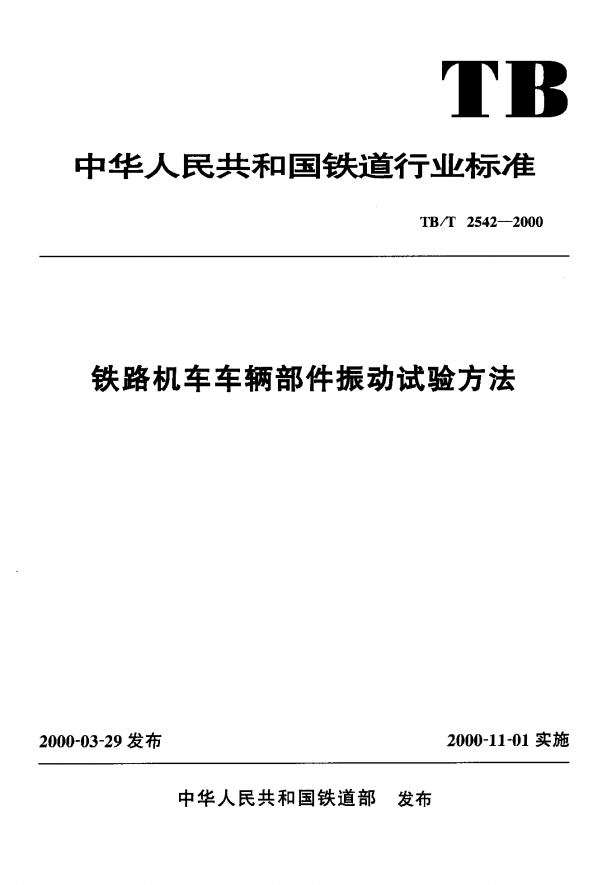 TB

中华人民共和国铁道行业标准

TB/T 2542—2000

铁路机车车辆部件振动试验方法

2000-03-29 发布

2000-11-01 实施

中华人民共和国铁道部 发布